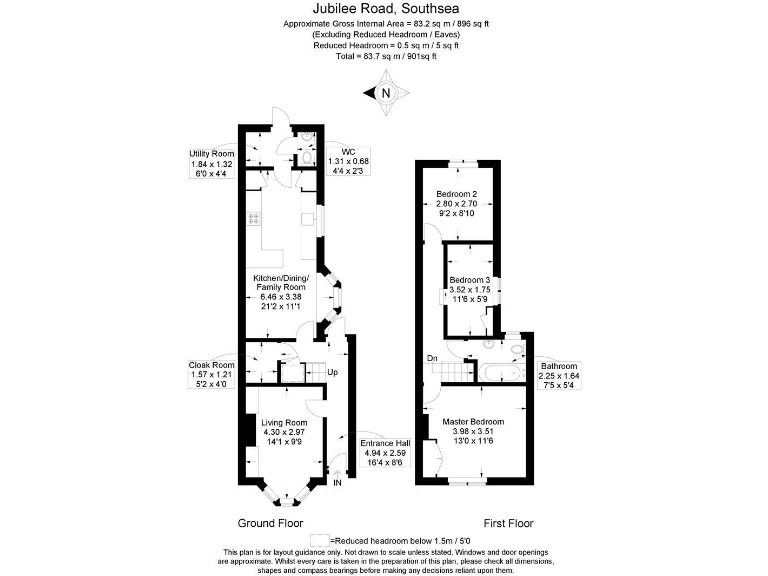 Jubilee Road, Southsea
Approximate Gross Internal Area = 83.2 sq m / 896 sq ft
(Excluding Reduced Headroom / Eaves)
Reduced Headroom = 0.5 sq m / 5 sq ft
Total = 83.7 sq m / 901sq ft

N

Utility Room
1.84 x 1.32
6'0 x 4'4

WC
1.31 x 0.68
4'4 x 2'3

Kitchen/Dining/
Family Room
6.46 x 3.38
21'2 x 11'1

Cloak Room
1.57 x 1.21
5'2 x 4'0

Up

Living Room
4.30 x 2.97
14'1 x 9'9

Entrance Hall
4.94 x 2.59
16'4 x 8'6

IN

Bedroom 2
2.80 x 2.70
9'2 x 8'10

Bedroom 3
3.52 x 1.75
11'6 x 5'9

Dn

Bathroom
2.25 x 1.64
7'5 x 5'4

Master Bedroom
3.98 x 3.51
13'0 x 11'6

Ground Floor

First Floor

=Reduced headroom below 1.5m / 5'0

This plan is for layout guidance only. Not drawn to scale unless stated. Windows and door openings are approximate. Whilst every care is taken in the preparation of this plan, please check all dimensions, shapes and compass bearings before making any decisions reliant upon them.